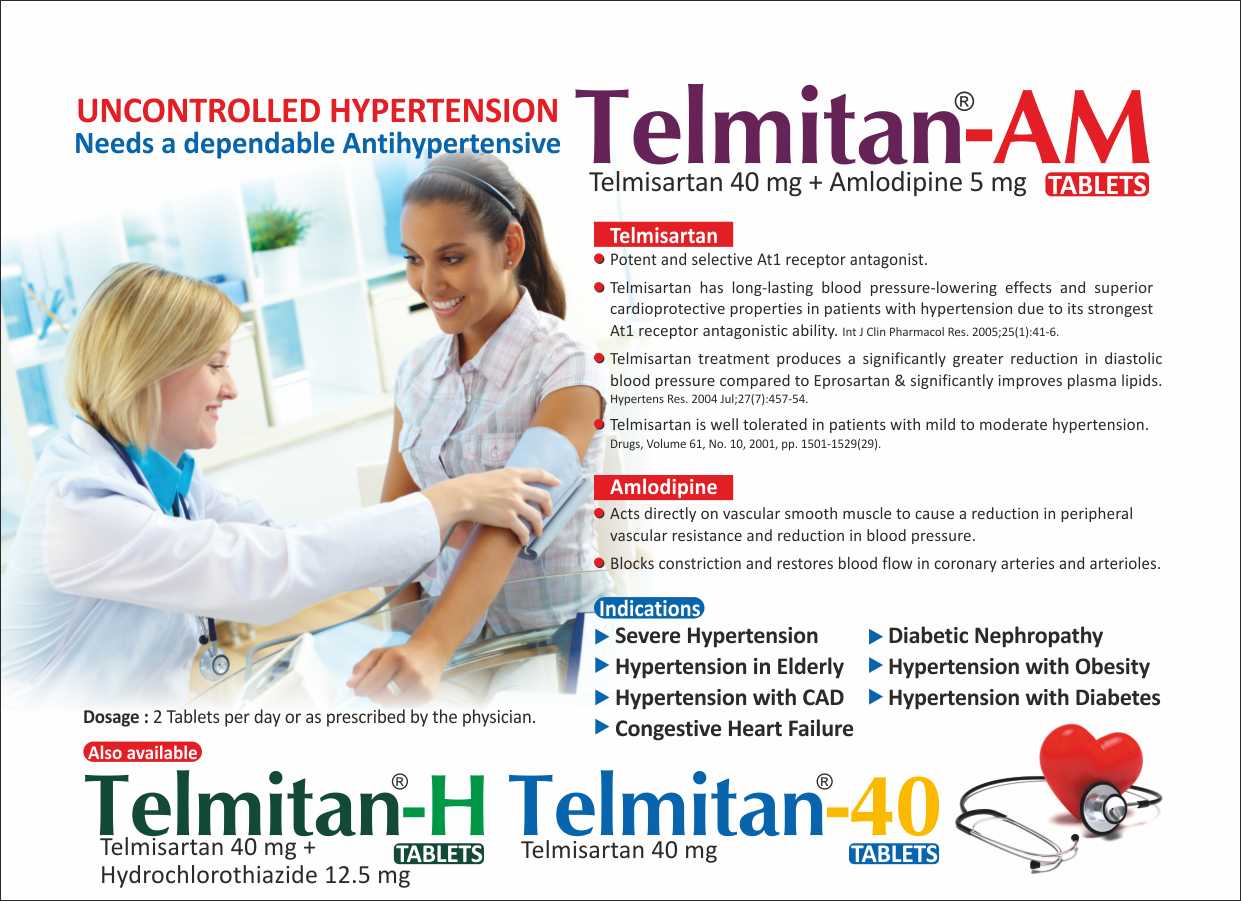 UNCONTROLLED HYPERTENSION
Needs a dependable Antihypertensive

Telmitan®-AM
Telmisartan 40 mg + Amlodipine 5 mg TABLETS

Telmisartan
• Potent and selective At1 receptor antagonist.
• Telmisartan has long-lasting blood pressure-lowering effects and superior cardioprotective properties in patients with hypertension due to its strongest At1 receptor antagonistic ability. Int J Clin Pharmacol Res. 2005;25(1):41-6.
• Telmisartan treatment produces a significantly greater reduction in diastolic blood pressure compared to Eprosartan & significantly improves plasma lipids. Hypertens Res. 2004 Jul;27(7):457-54.
• Telmisartan is well tolerated in patients with mild to moderate hypertension. Drugs, Volume 61, No. 10, 2001, pp. 1501-1529(29).

Amlodipine
• Acts directly on vascular smooth muscle to cause a reduction in peripheral vascular resistance and reduction in blood pressure.
• Blocks constriction and restores blood flow in coronary arteries and arterioles.

Indications
▶ Severe Hypertension
▶ Hypertension in Elderly
▶ Hypertension with CAD
▶ Congestive Heart Failure
▶ Diabetic Nephropathy
▶ Hypertension with Obesity
▶ Hypertension with Diabetes

Dosage : 2 Tablets per day or as prescribed by the physician.

Also available
Telmitan®-H
Telmisartan 40 mg + Hydrochlorothiazide 12.5 mg
TABLETS

Telmitan®-40
Telmisartan 40 mg
TABLETS